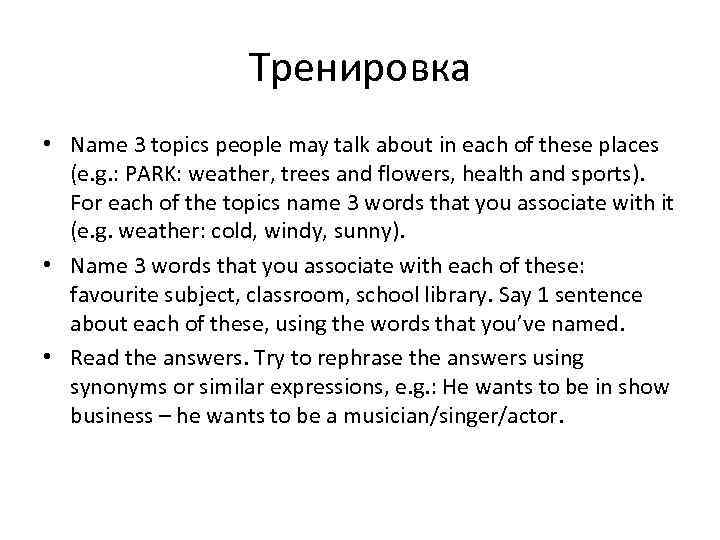 Тренировка

• Name 3 topics people may talk about in each of these places (e.g.: PARK: weather, trees and flowers, health and sports). For each of the topics name 3 words that you associate with it (e.g. weather: cold, windy, sunny).

• Name 3 words that you associate with each of these: favourite subject, classroom, school library. Say 1 sentence about each of these, using the words that you've named.

• Read the answers. Try to rephrase the answers using synonyms or similar expressions, e.g.: He wants to be in show business – he wants to be a musician/singer/actor.